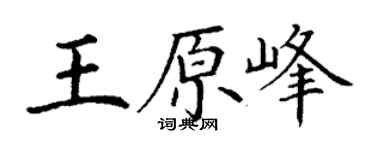 王原峰
词典网